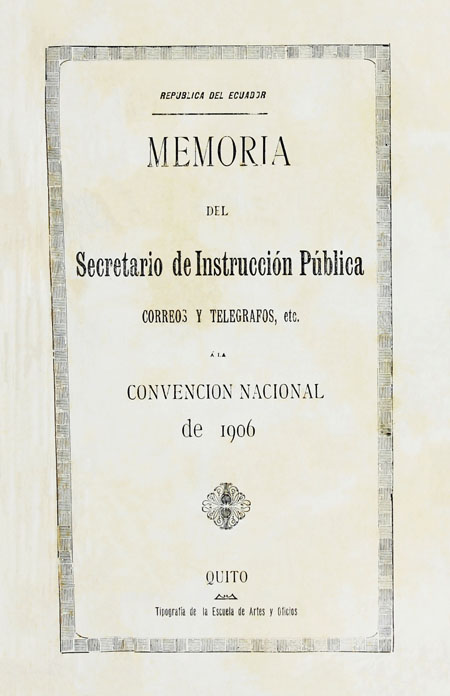 REPUBLICA DEL ECUADOR

MEMORIA

DEL

Secretario de Instrucción Pública

CORREOS Y TELEGRAFOS, etc.

Á LA

CONVENCION NACIONAL

de 1906

QUITO

Tipografía de la Escuela de Artes y Oficios